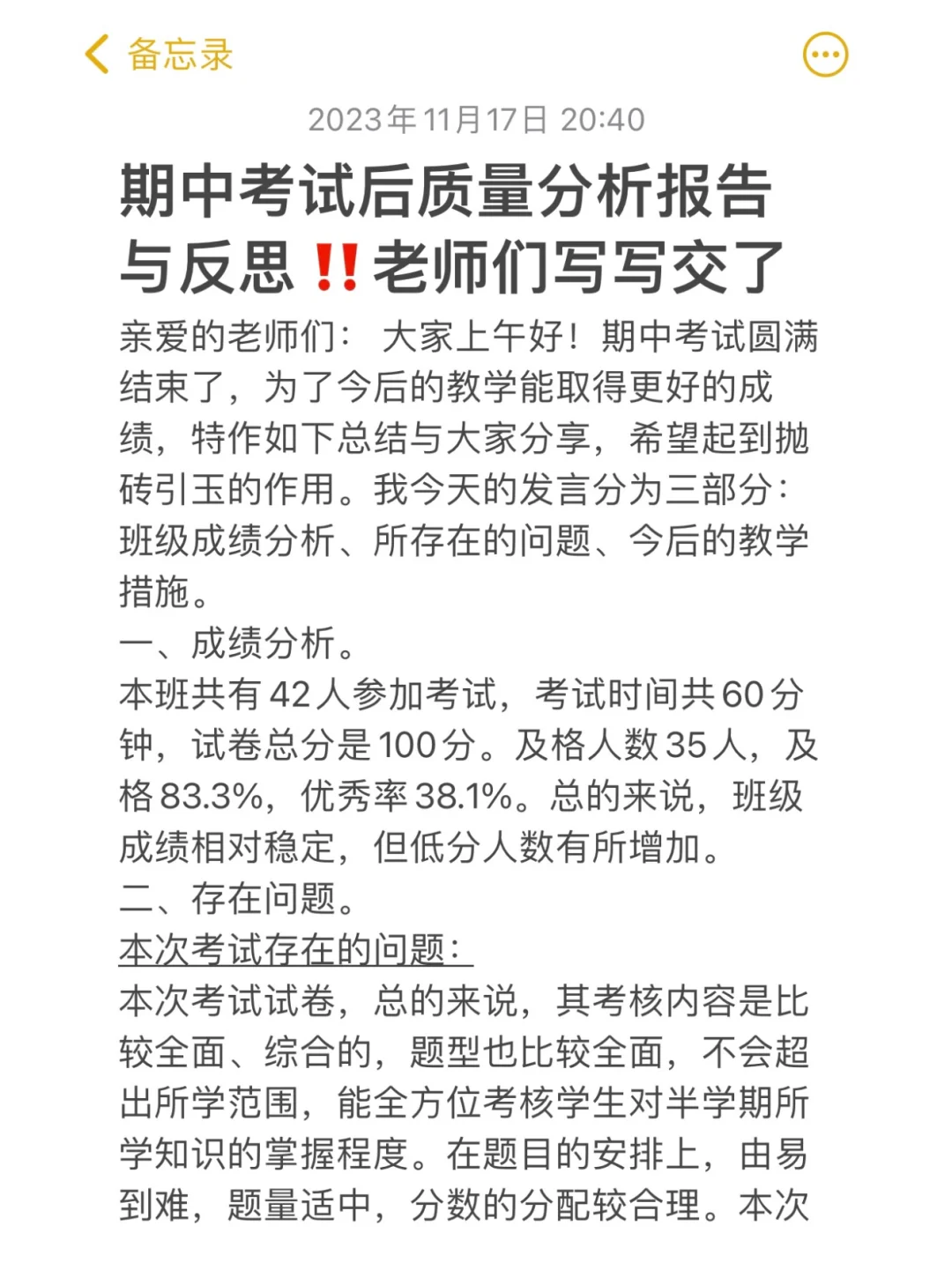 备忘录

2023年11月17日 20:40

期中考试后质量分析报告与反思‼️老师们写写交了

亲爱的老师们： 大家上午好！期中考试圆满结束了，为了今后的教学能取得更好的成绩，特作如下总结与大家分享，希望起到抛砖引玉的作用。我今天的发言分为三部分：班级成绩分析、所存在的问题、今后的教学措施。
一、成绩分析。
本班共有42人参加考试，考试时间共60分钟，试卷总分是100分。及格人数35人，及格83.3%，优秀率38.1%。总的来说，班级成绩相对稳定，但低分人数有所增加。
二、存在问题。
本次考试存在的问题：
本次考试试卷，总的来说，其考核内容是比较全面、综合的，题型也比较全面，不会超出所学范围，能全方位考核学生对半学期所学知识的掌握程度。在题目的安排上，由易到难，题量适中，分数的分配较合理。本次